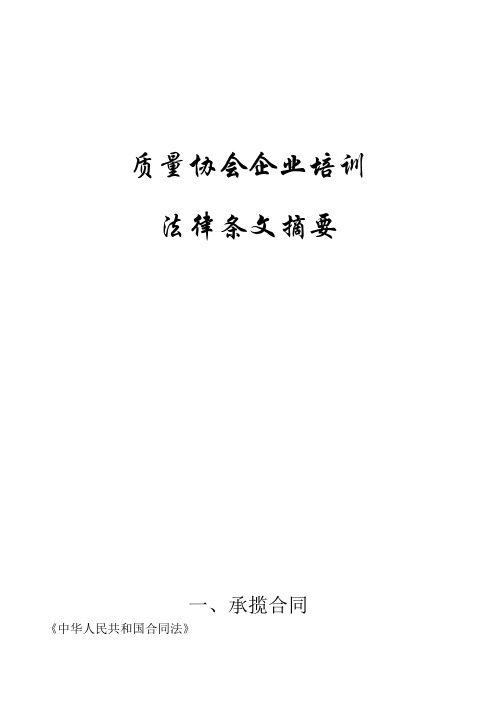 质量协会企业培训

法律条文摘要

一、承揽合同

《中华人民共和国合同法》